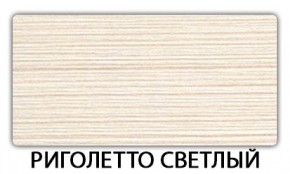 РИГОЛЕТТО СВЕТЛЫЙ